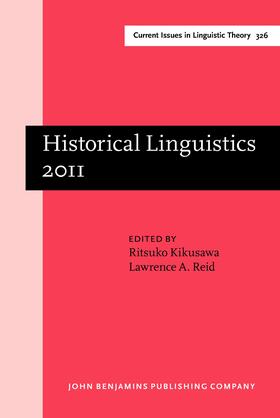 Current Issues in Linguistic Theory 326

Historical Linguistics 2011

EDITED BY
Ritsuko Kikusawa
Lawrence A. Reid

JOHN BENJAMINS PUBLISHING COMPANY